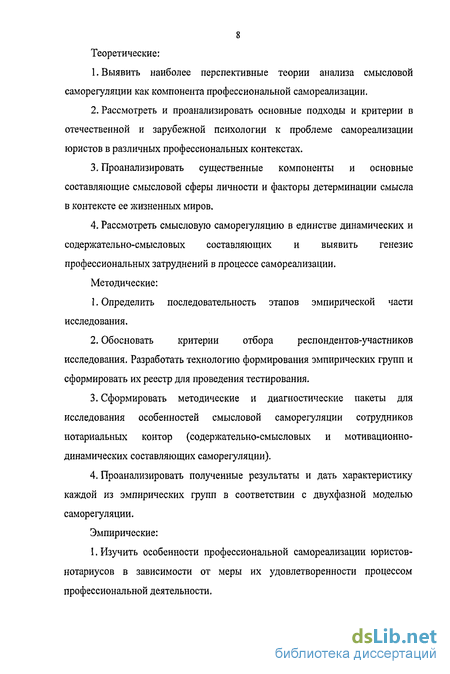 8

Теоретические:

1. Выявить наиболее перспективные теории анализа смысловой саморегуляции как компонента профессиональной самореализации.

2. Рассмотреть и проанализировать основные подходы и критерии в отечественной и зарубежной психологии к проблеме самореализации юристов в различных профессиональных контекстах.

3. Проанализировать существенные компоненты и основные составляющие смысловой сферы личности и факторы детерминации смысла в контексте ее жизненных миров.

4. Рассмотреть смысловую саморегуляцию в единстве динамических и содержательно-смысловых составляющих и выявить генезис профессиональных затруднений в процессе самореализации.

Методические:

1. Определить последовательность этапов эмпирической части исследования.

2. Обосновать критерии отбора респондентов-участников исследования. Разработать технологию формирования эмпирических групп и сформировать их реестр для проведения тестирования.

3. Сформировать методические и диагностические пакеты для исследования особенностей смысловой саморегуляции сотрудников нотариальных контор (содержательно-смысловых и мотивационно-динамических составляющих саморегуляции).

4. Проанализировать полученные результаты и дать характеристику каждой из эмпирических групп в соответствии с двухфазной моделью саморегуляции.

Эмпирические:

1. Изучить особенности профессиональной самореализации юристов-нотариусов в зависимости от меры их удовлетворенности процессом профессиональной деятельности.

dsLib.net
библиотека диссертаций